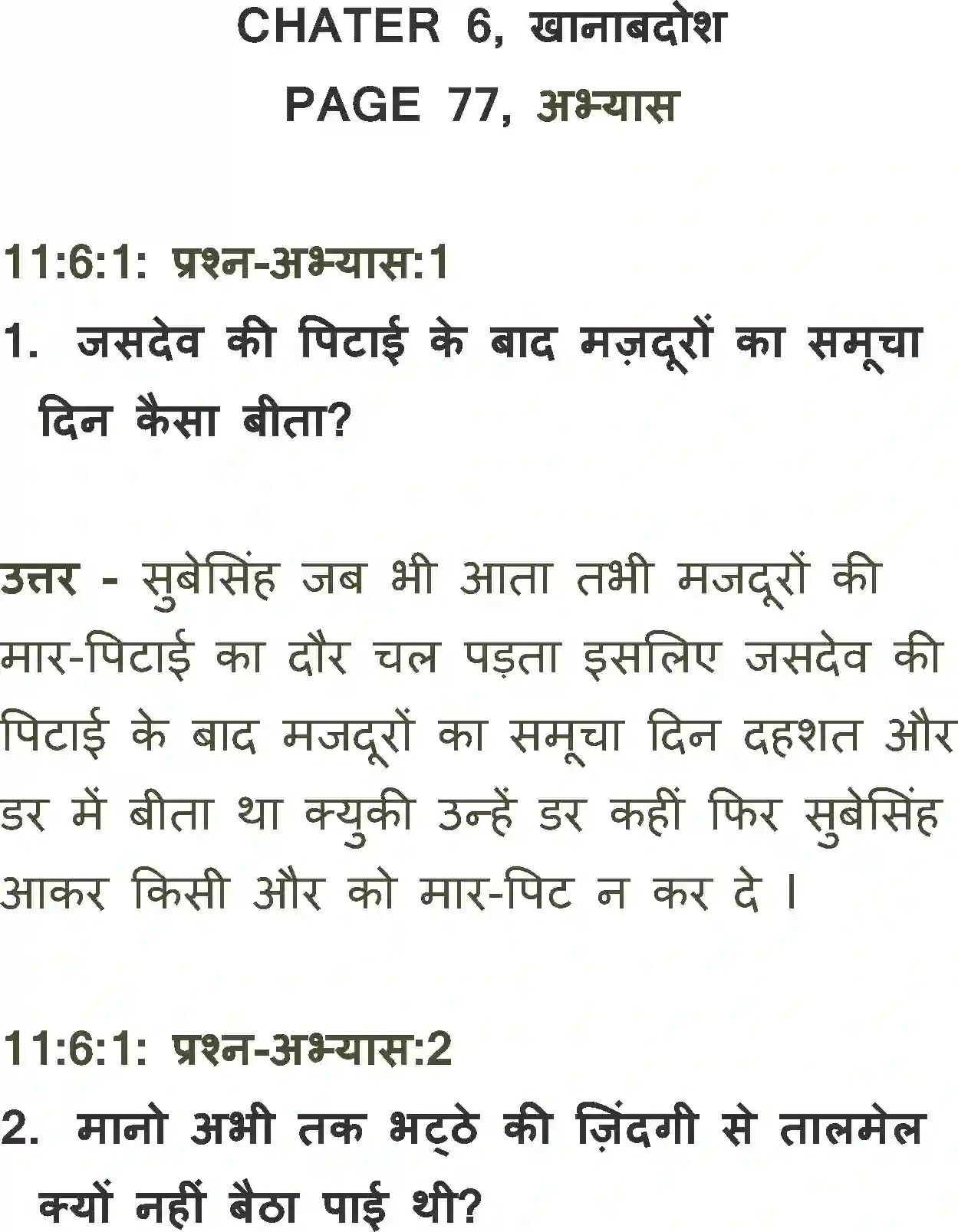 CHATER 6, खानाबदोश

PAGE 77, अभ्यास

11:6:1: प्रश्न-अभ्यास:1

1. जसदेव की पिटाई के बाद मज़दूरों का समूचा दिन कैसा बीता?

उत्तर - सुबेसिंह जब भी आता तभी मजदूरों की मार-पिटाई का दौर चल पड़ता इसलिए जसदेव की पिटाई के बाद मजदूरों का समूचा दिन दहशत और डर में बीता था क्युकी उन्हें डर कहीं फिर सुबेसिंह आकर किसी और को मार-पिट न कर दे ।

11:6:1: प्रश्न-अभ्यास:2

2. मानो अभी तक भट्ठे की ज़िंदगी से तालमेल क्यों नहीं बैठा पाई थी?